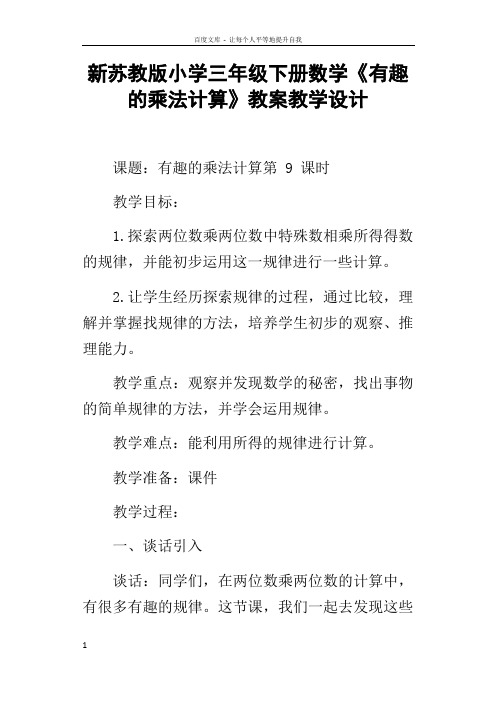 百度文库 - 让每个人平等地提升自我

新苏教版小学三年级下册数学《有趣的乘法计算》教案教学设计

课题：有趣的乘法计算第 9 课时

教学目标：

1.探索两位数乘两位数中特殊数相乘所得得数的规律，并能初步运用这一规律进行一些计算。

2.让学生经历探索规律的过程，通过比较，理解并掌握找规律的方法，培养学生初步的观察、推理能力。

教学重点：观察并发现数学的秘密，找出事物的简单规律的方法，并学会运用规律。

教学难点：能利用所得的规律进行计算。

教学准备：课件

教学过程：

一、谈话引入

谈话：同学们，在两位数乘两位数的计算中，有很多有趣的规律。这节课，我们一起去发现这些

1